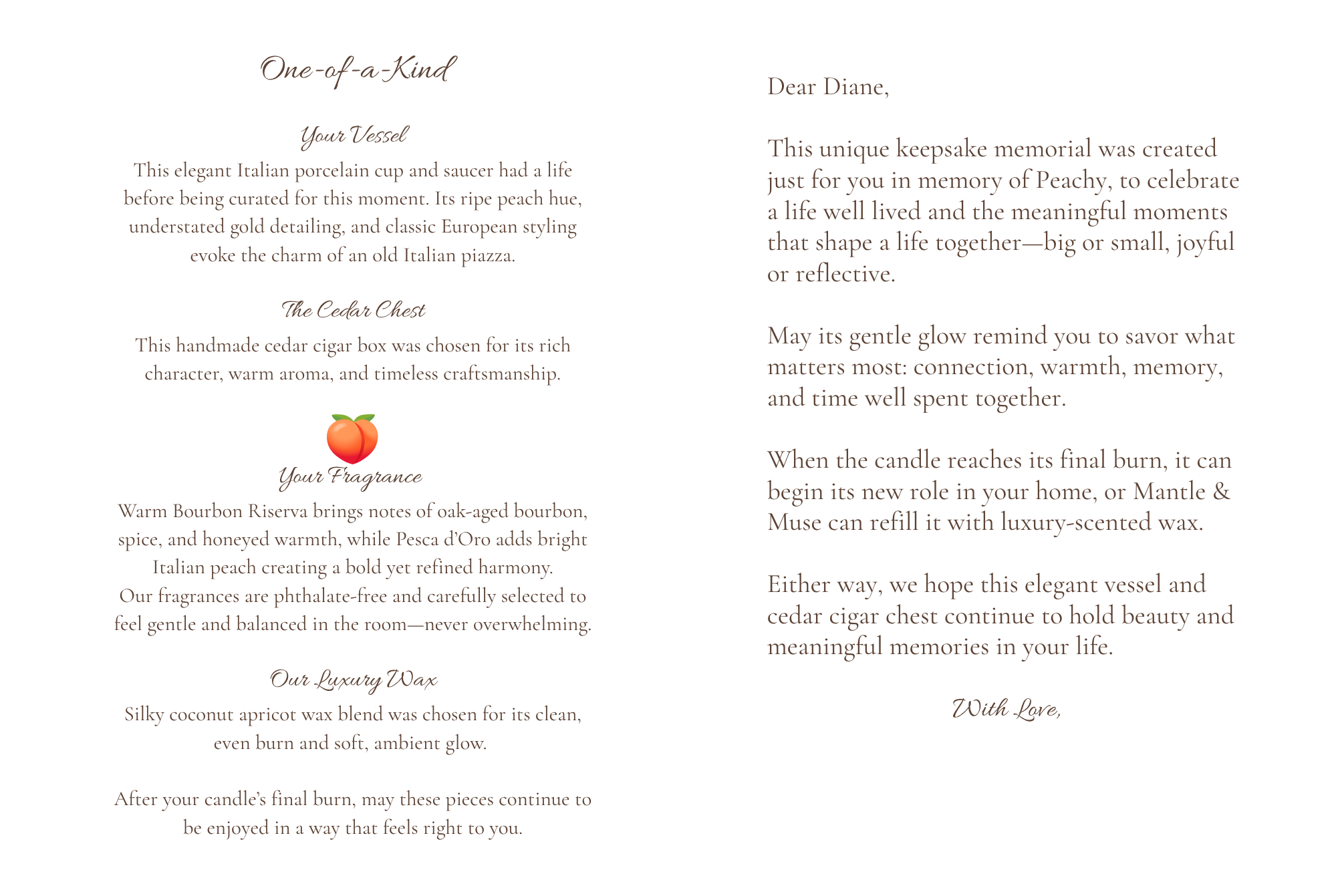 One-of-a-Kind

Your Vessel

This elegant Italian porcelain cup and saucer had a life before being curated for this moment. Its ripe peach hue, understated gold detailing, and classic European styling evoke the charm of an old Italian piazza.

The Cedar Chest

This handmade cedar cigar box was chosen for its rich character, warm aroma, and timeless craftsmanship.

Your Fragrance

Warm Bourbon Riserva brings notes of oak-aged bourbon, spice, and honeyed warmth, while Pesca d'Oro adds bright Italian peach creating a bold yet refined harmony.
Our fragrances are phthalate-free and carefully selected to feel gentle and balanced in the room—never overwhelming.

Our Luxury Wax

Silky coconut apricot wax blend was chosen for its clean, even burn and soft, ambient glow.

After your candle's final burn, may these pieces continue to be enjoyed in a way that feels right to you.

Dear Diane,

This unique keepsake memorial was created just for you in memory of Peachy, to celebrate a life well lived and the meaningful moments that shape a life together—big or small, joyful or reflective.

May its gentle glow remind you to savor what matters most: connection, warmth, memory, and time well spent together.

When the candle reaches its final burn, it can begin its new role in your home, or Mantle & Muse can refill it with luxury-scented wax.

Either way, we hope this elegant vessel and cedar cigar chest continue to hold beauty and meaningful memories in your life.

With Love,